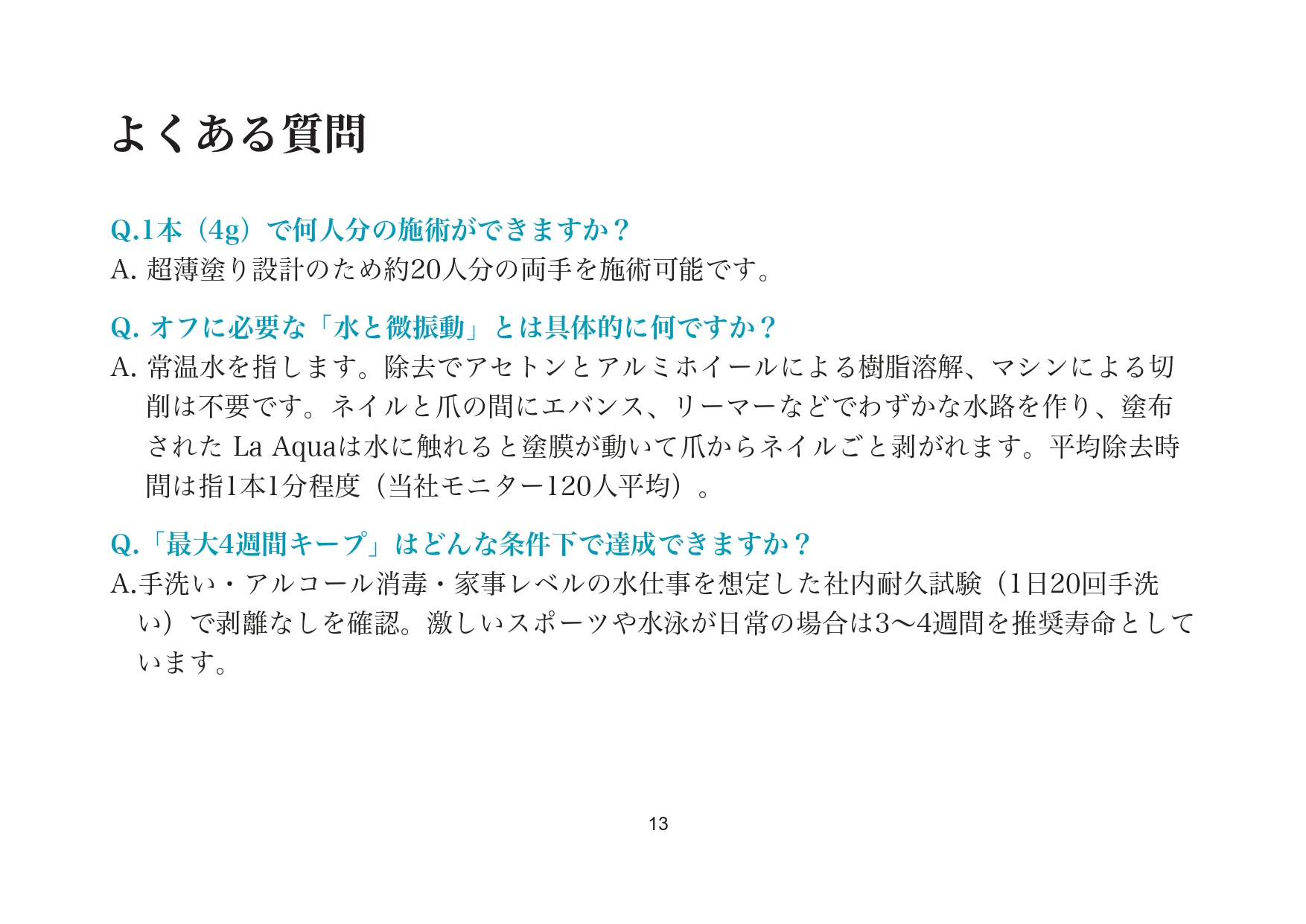 よくある質問

Q.1本（4g）で何人分の施術ができますか？
A. 超薄塗り設計のため約20人分の両手を施術可能です。

Q. オフに必要な「水と微振動」とは具体的に何ですか？
A. 常温水を指します。除去でアセトンとアルミホイールによる樹脂溶解、マシンによる切削は不要です。ネイルと爪の間にエバンス、リーマーなどでわずかな水路を作り、塗布された La Aquaは水に触れると塗膜が動いて爪からネイルごと剥がれます。平均除去時間は指1本1分程度（当社モニター120人平均）。

Q.「最大4週間キープ」はどんな条件下で達成できますか？
A.手洗い・アルコール消毒・家事レベルの水仕事を想定した社内耐久試験（1日20回手洗い）で剥離なしを確認。激しいスポーツや水泳が日常の場合は3〜4週間を推奨寿命としています。

13